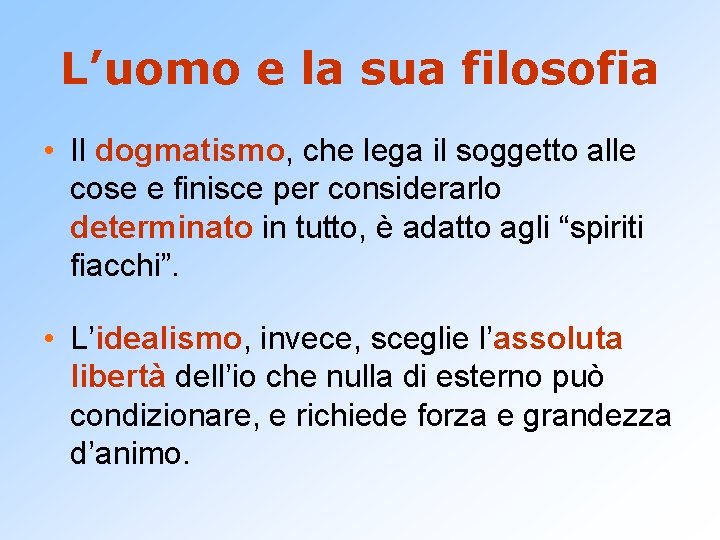 L'uomo e la sua filosofia

• Il dogmatismo, che lega il soggetto alle cose e finisce per considerarlo determinato in tutto, è adatto agli "spiriti fiacchi".

• L'idealismo, invece, sceglie l'assoluta libertà dell'io che nulla di esterno può condizionare, e richiede forza e grandezza d'animo.